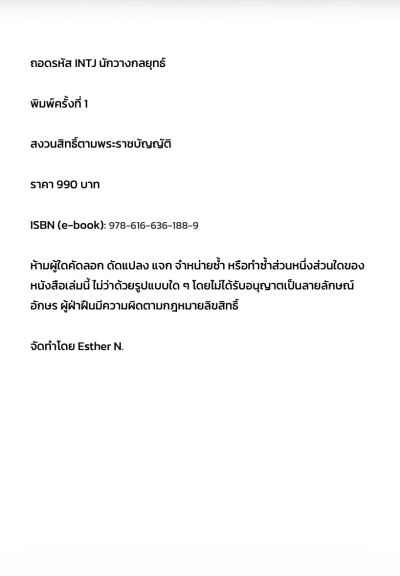 ถอดรหัส INTJ นักวางกลยุทธ์

พิมพ์ครั้งที่ 1

สงวนสิทธิ์ตามพระราชบัญญัติ

ราคา 990 บาท

ISBN (e-book): 978-616-636-188-9

ห้ามผู้ใดคัดลอก ดัดแปลง แจก จำหน่ายซ้ำ หรือทำซ้ำส่วนหนึ่งส่วนใดของหนังสือเล่มนี้ ไม่ว่าด้วยรูปแบบใด ๆ โดยไม่ได้รับอนุญาตเป็นลายลักษณ์อักษร ผู้ฝ่าฝืนมีความผิดตามกฎหมายลิขสิทธิ์

จัดทำโดย Esther N.